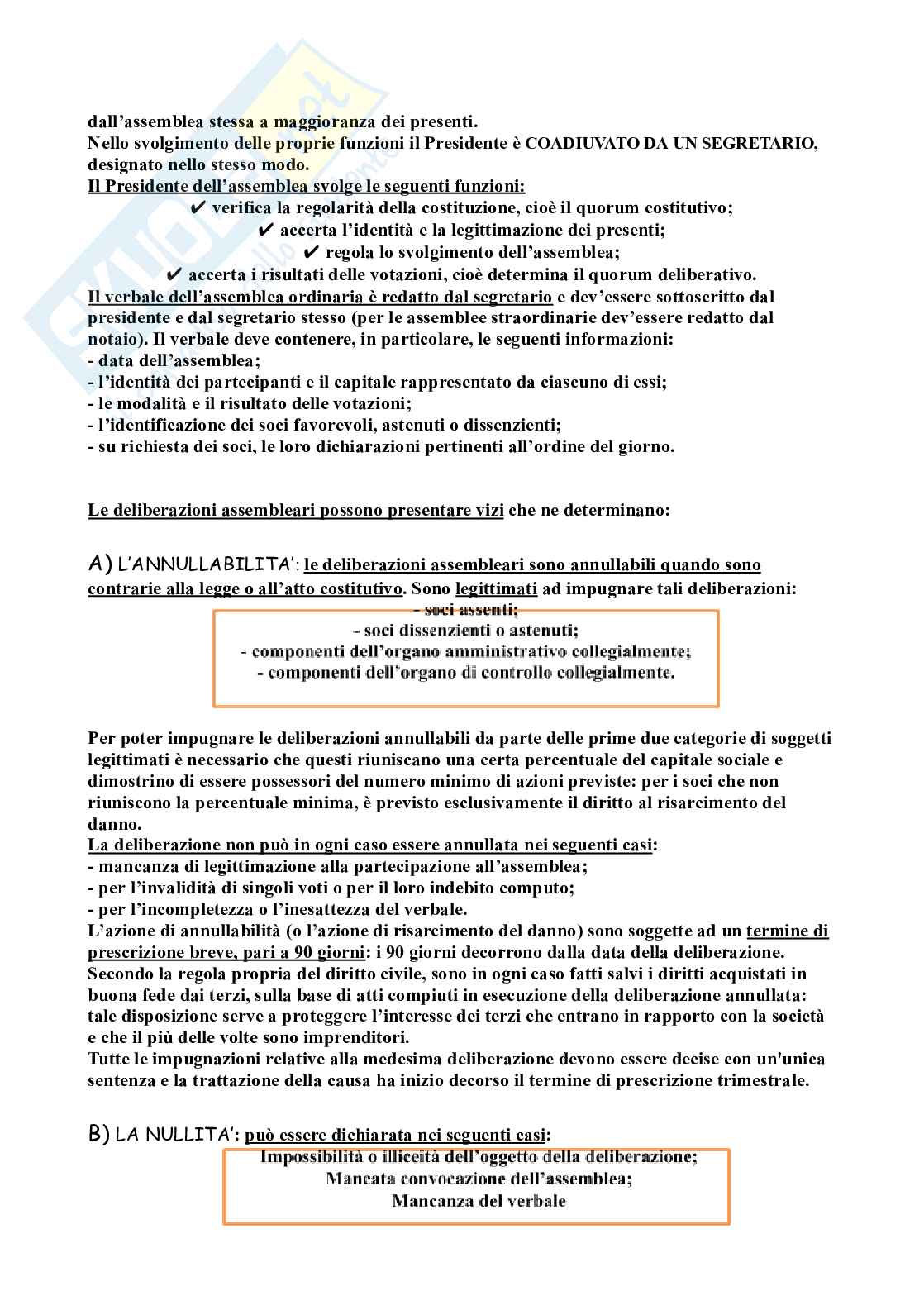 dall'assemblea stessa a maggioranza dei presenti.
Nello svolgimento delle proprie funzioni il Presidente è COADIUVATO DA UN SEGRETARIO, designato nello stesso modo.
Il Presidente dell'assemblea svolge le seguenti funzioni:
✔ verifica la regolarità della costituzione, cioè il quorum costitutivo;
✔ accerta l'identità e la legittimazione dei presenti;
✔ regola lo svolgimento dell'assemblea;
✔ accerta i risultati delle votazioni, cioè determina il quorum deliberativo.
Il verbale dell'assemblea ordinaria è redatto dal segretario e dev'essere sottoscritto dal presidente e dal segretario stesso (per le assemblee straordinarie dev'essere redatto dal notaio). Il verbale deve contenere, in particolare, le seguenti informazioni:
- data dell'assemblea;
- l'identità dei partecipanti e il capitale rappresentato da ciascuno di essi;
- le modalità e il risultato delle votazioni;
- l'identificazione dei soci favorevoli, astenuti o dissenzienti;
- su richiesta dei soci, le loro dichiarazioni pertinenti all'ordine del giorno.

Le deliberazioni assembleari possono presentare vizi che ne determinano:

A) L'ANNULLABILITA': le deliberazioni assembleari sono annullabili quando sono contrarie alla legge o all'atto costitutivo. Sono legittimati ad impugnare tali deliberazioni:
- soci assenti;
- soci dissenzienti o astenuti;
- componenti dell'organo amministrativo collegialmente;
- componenti dell'organo di controllo collegialmente.

Per poter impugnare le deliberazioni annullabili da parte delle prime due categorie di soggetti legittimati è necessario che questi riuniscano una certa percentuale del capitale sociale e dimostrino di essere possessori del numero minimo di azioni previste: per i soci che non riuniscono la percentuale minima, è previsto esclusivamente il diritto al risarcimento del danno.
La deliberazione non può in ogni caso essere annullata nei seguenti casi:
- mancanza di legittimazione alla partecipazione all'assemblea;
- per l'invalidità di singoli voti o per il loro indebito computo;
- per l'incompletezza o l'inesattezza del verbale.
L'azione di annullabilità (o l'azione di risarcimento del danno) sono soggette ad un termine di prescrizione breve, pari a 90 giorni: i 90 giorni decorrono dalla data della deliberazione.
Secondo la regola propria del diritto civile, sono in ogni caso fatti salvi i diritti acquistati in buona fede dai terzi, sulla base di atti compiuti in esecuzione della deliberazione annullata: tale disposizione serve a proteggere l'interesse dei terzi che entrano in rapporto con la società e che il più delle volte sono imprenditori.
Tutte le impugnazioni relative alla medesima deliberazione devono essere decise con un'unica sentenza e la trattazione della causa ha inizio decorso il termine di prescrizione trimestrale.

B) LA NULLITA': può essere dichiarata nei seguenti casi:
Impossibilità o illiceità dell'oggetto della deliberazione;
Mancata convocazione dell'assemblea;
Mancanza del verbale